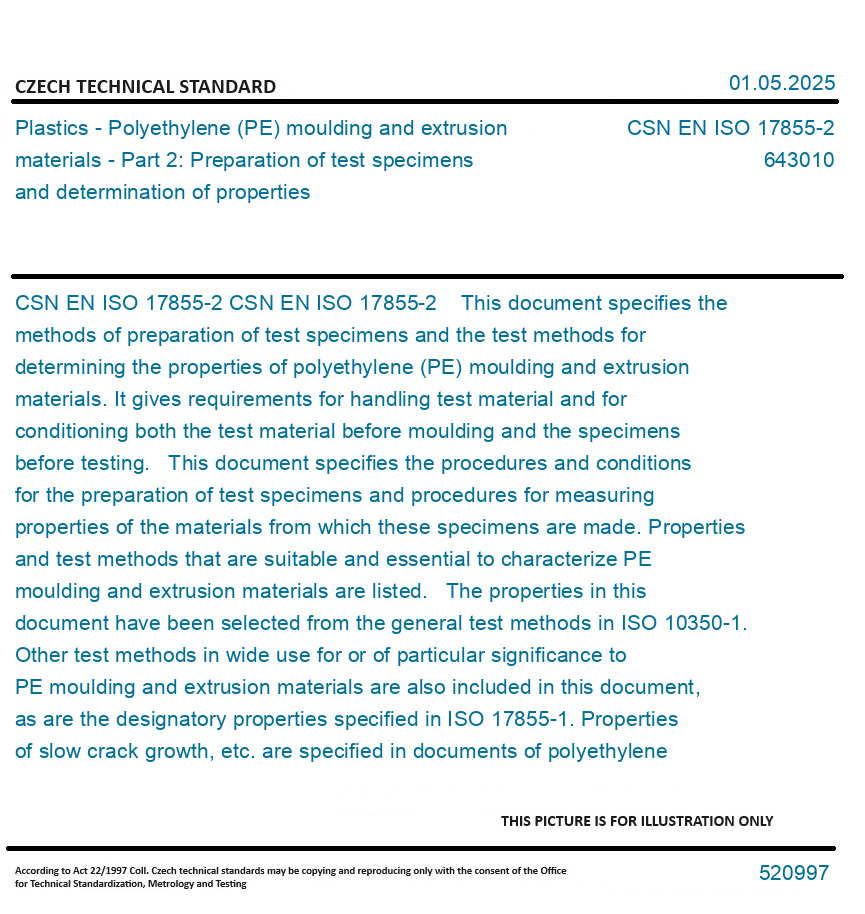 CZECH TECHNICAL STANDARD

01.05.2025

Plastics - Polyethylene (PE) moulding and extrusion materials - Part 2: Preparation of test specimens and determination of properties

CSN EN ISO 17855-2
643010

CSN EN ISO 17855-2 CSN EN ISO 17855-2 This document specifies the methods of preparation of test specimens and the test methods for determining the properties of polyethylene (PE) moulding and extrusion materials. It gives requirements for handling test material and for conditioning both the test material before moulding and the specimens before testing. This document specifies the procedures and conditions for the preparation of test specimens and procedures for measuring properties of the materials from which these specimens are made. Properties and test methods that are suitable and essential to characterize PE moulding and extrusion materials are listed. The properties in this document have been selected from the general test methods in ISO 10350-1. Other test methods in wide use for or of particular significance to PE moulding and extrusion materials are also included in this document, as are the designatory properties specified in ISO 17855-1. Properties of slow crack growth, etc. are specified in documents of polyethylene

THIS PICTURE IS FOR ILLUSTRATION ONLY

According to Act 22/1997 Coll. Czech technical standards may be copying and reproducing only with the consent of the Office for Technical Standardization, Metrology and Testing

520997